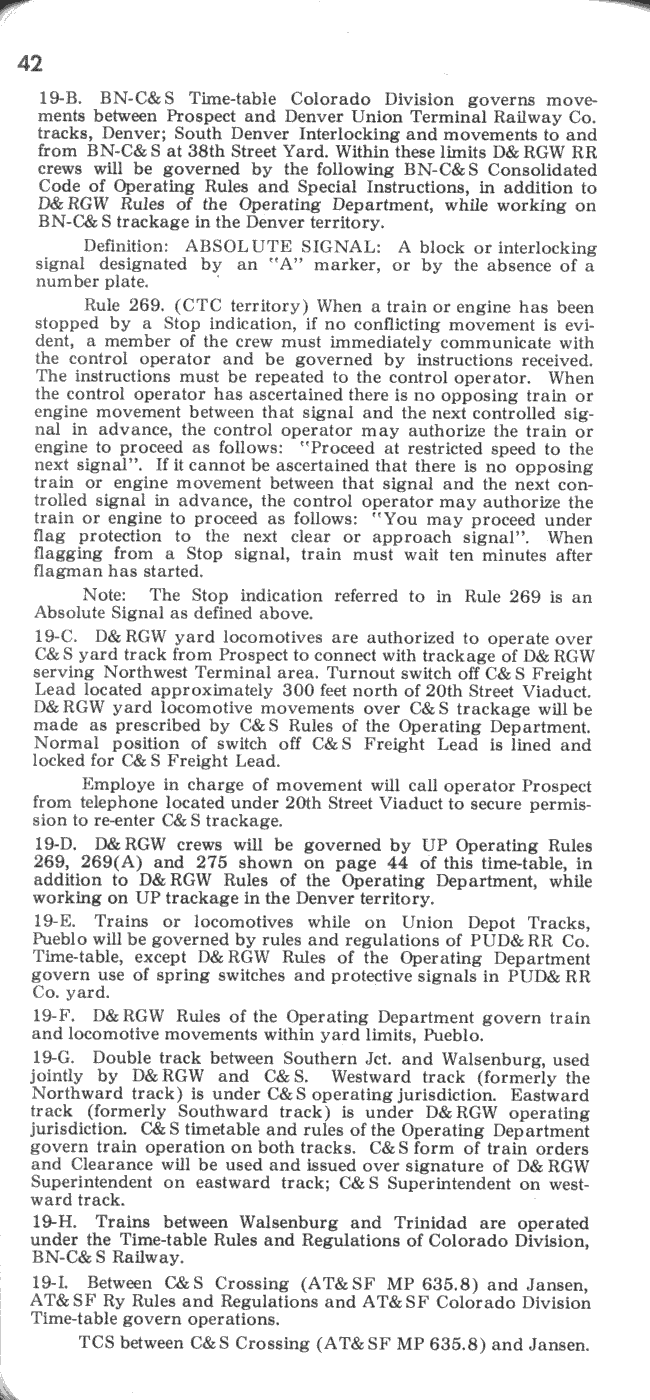 42

19-B. BN-C&S Time-table Colorado Division governs movements between Prospect and Denver Union Terminal Railway Co. tracks, Denver; South Denver Interlocking and movements to and from BN-C&S at 38th Street Yard. Within these limits D&RGW RR crews will be governed by the following BN-C&S Consolidated Code of Operating Rules and Special Instructions, in addition to D&RGW Rules of the Operating Department, while working on BN-C&S trackage in the Denver territory.

Definition: ABSOLUTE SIGNAL: A block or interlocking signal designated by an "A" marker, or by the absence of a number plate.

Rule 269. (CTC territory) When a train or engine has been stopped by a Stop indication, if no conflicting movement is evident, a member of the crew must immediately communicate with the control operator and be governed by instructions received. The instructions must be repeated to the control operator. When the control operator has ascertained there is no opposing train or engine movement between that signal and the next controlled signal in advance, the control operator may authorize the train or engine to proceed as follows: "Proceed at restricted speed to the next signal". If it cannot be ascertained that there is no opposing train or engine movement between that signal and the next controlled signal in advance, the control operator may authorize the train or engine to proceed as follows: "You may proceed under flag protection to the next clear or approach signal". When flagging from a Stop signal, train must wait ten minutes after flagman has started.

Note: The Stop indication referred to in Rule 269 is an Absolute Signal as defined above.

19-C. D&RGW yard locomotives are authorized to operate over C&S yard track from Prospect to connect with trackage of D&RGW serving Northwest Terminal area. Turnout switch off C&S Freight Lead located approximately 300 feet north of 20th Street Viaduct. D&RGW yard locomotive movements over C&S trackage will be made as prescribed by C&S Rules of the Operating Department. Normal position of switch off C&S Freight Lead is lined and locked for C&S Freight Lead.

Employe in charge of movement will call operator Prospect from telephone located under 20th Street Viaduct to secure permission to re-enter C&S trackage.

19-D. D&RGW crews will be governed by UP Operating Rules 269, 269(A) and 275 shown on page 44 of this time-table, in addition to D&RGW Rules of the Operating Department, while working on UP trackage in the Denver territory.

19-E. Trains or locomotives while on Union Depot Tracks, Pueblo will be governed by rules and regulations of PUD&RR Co. Time-table, except D&RGW Rules of the Operating Department govern use of spring switches and protective signals in PUD&RR Co. yard.

19-F. D&RGW Rules of the Operating Department govern train and locomotive movements within yard limits, Pueblo.

19-G. Double track between Southern Jct. and Walsenburg, used jointly by D&RGW and C&S. Westward track (formerly the Northward track) is under C&S operating jurisdiction. Eastward track (formerly Southward track) is under D&RGW operating jurisdiction. C&S timetable and rules of the Operating Department govern train operation on both tracks. C&S form of train orders and Clearance will be used and issued over signature of D&RGW Superintendent on eastward track; C&S Superintendent on westward track.

19-H. Trains between Walsenburg and Trinidad are operated under the Time-table Rules and Regulations of Colorado Division, BN-C&S Railway.

19-I. Between C&S Crossing (AT&SF MP 635.8) and Jansen, AT&SF Ry Rules and Regulations and AT&SF Colorado Division Time-table govern operations.

TCS between C&S Crossing (AT&SF MP 635.8) and Jansen.